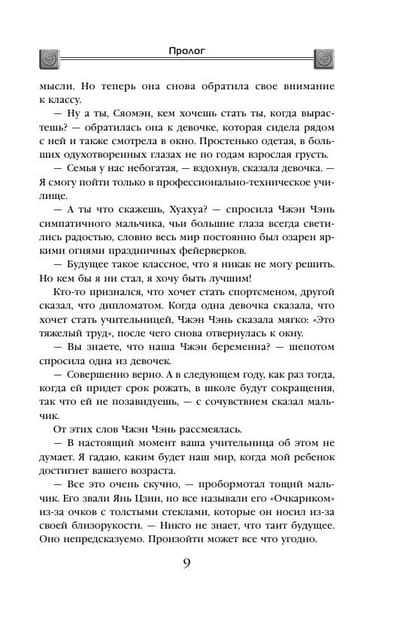 Пролог

мысли. Но теперь она снова обратила свое внимание к классу.

— Ну а ты, Сяомэн, кем хочешь стать ты, когда вырастешь? — обратилась она к девочке, которая сидела рядом с ней и также смотрела в окно. Простенько одетая, в больших одухотворенных глазах не по годам взрослая грусть.

— Семья у нас небогатая, — вздохнув, сказала девочка. — Я смогу пойти только в профессионально-техническое училище.

— А ты что скажешь, Хуахуа? — спросила Чжэн Чэнь симпатичного мальчика, чьи большие глаза всегда светились радостью, словно весь мир постоянно был озарен яркими огнями праздничных фейерверков.

— Будущее такое классное, что я никак не могу решить. Но кем бы я ни стал, я хочу быть лучшим!

Кто-то признался, что хочет стать спортсменом, другой сказал, что дипломатом. Когда одна девочка сказала, что хочет стать учительницей, Чжэн Чэнь сказала мягко: «Это тяжелый труд», после чего снова отвернулась к окну.

— Вы знаете, что наша Чжэн беременна? — шепотом спросила одна из девочек.

— Совершенно верно. А в следующем году, как раз тогда, когда ей придет срок рожать, в школе будут сокращения, так что ей не позавидуешь, — с сочувствием сказал мальчик.

От этих слов Чжэн Чэнь рассмеялась.

— В настоящий момент ваша учительница об этом не думает. Я гадаю, каким будет наш мир, когда мой ребенок достигнет вашего возраста.

— Все это очень скучно, — пробормотал тощий мальчик. Его звали Янь Цзин, но все называли его «Очкариком» из-за очков с толстыми стеклами, которые он носил из-за своей близорукости. — Никто не знает, что таит будущее. Оно непредсказуемо. Произойти может все что угодно.

9